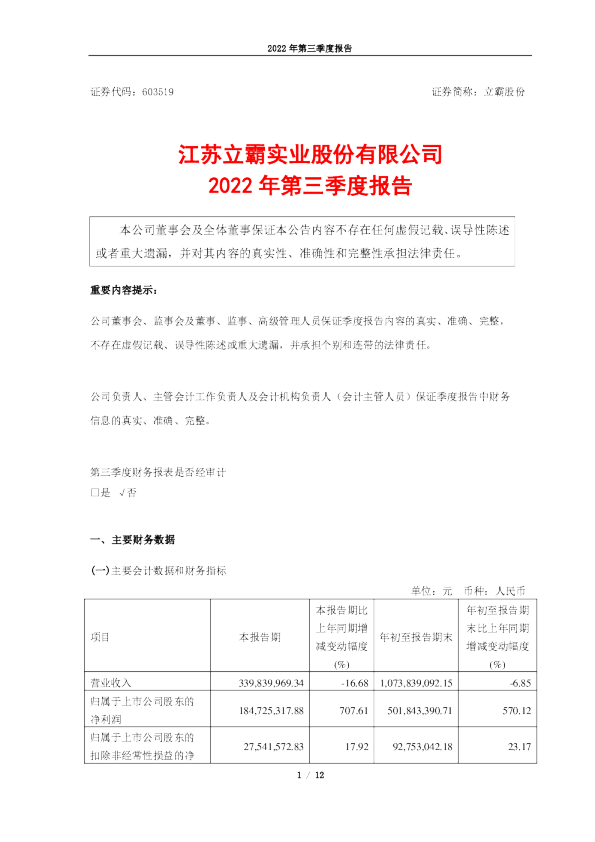 2022 年第三季度报告

证券代码：603519　　　　　　　　　　　　　　　　　　　　证券简称：立霸股份

江苏立霸实业股份有限公司
2022 年第三季度报告

本公司董事会及全体董事保证本公告内容不存在任何虚假记载、误导性陈述或者重大遗漏，并对其内容的真实性、准确性和完整性承担法律责任。

重要内容提示：

公司董事会、监事会及董事、监事、高级管理人员保证季度报告内容的真实、准确、完整，不存在虚假记载、误导性陈述或重大遗漏，并承担个别和连带的法律责任。

公司负责人、主管会计工作负责人及会计机构负责人（会计主管人员）保证季度报告中财务信息的真实、准确、完整。

第三季度财务报表是否经审计
□是　√否

一、主要财务数据

(一)主要会计数据和财务指标

单位：元　币种：人民币

| 项目 | 本报告期 | 本报告期比上年同期增减变动幅度(%) | 年初至报告期末 | 年初至报告期末比上年同期增减变动幅度(%) |
|---|---|---|---|---|
| 营业收入 | 339,839,969.34 | -16.68 | 1,073,839,092.15 | -6.85 |
| 归属于上市公司股东的净利润 | 184,725,317.88 | 707.61 | 501,843,390.71 | 570.12 |
| 归属于上市公司股东的扣除非经常性损益的净 | 27,541,572.83 | 17.92 | 92,753,042.18 | 23.17 |

1 / 12